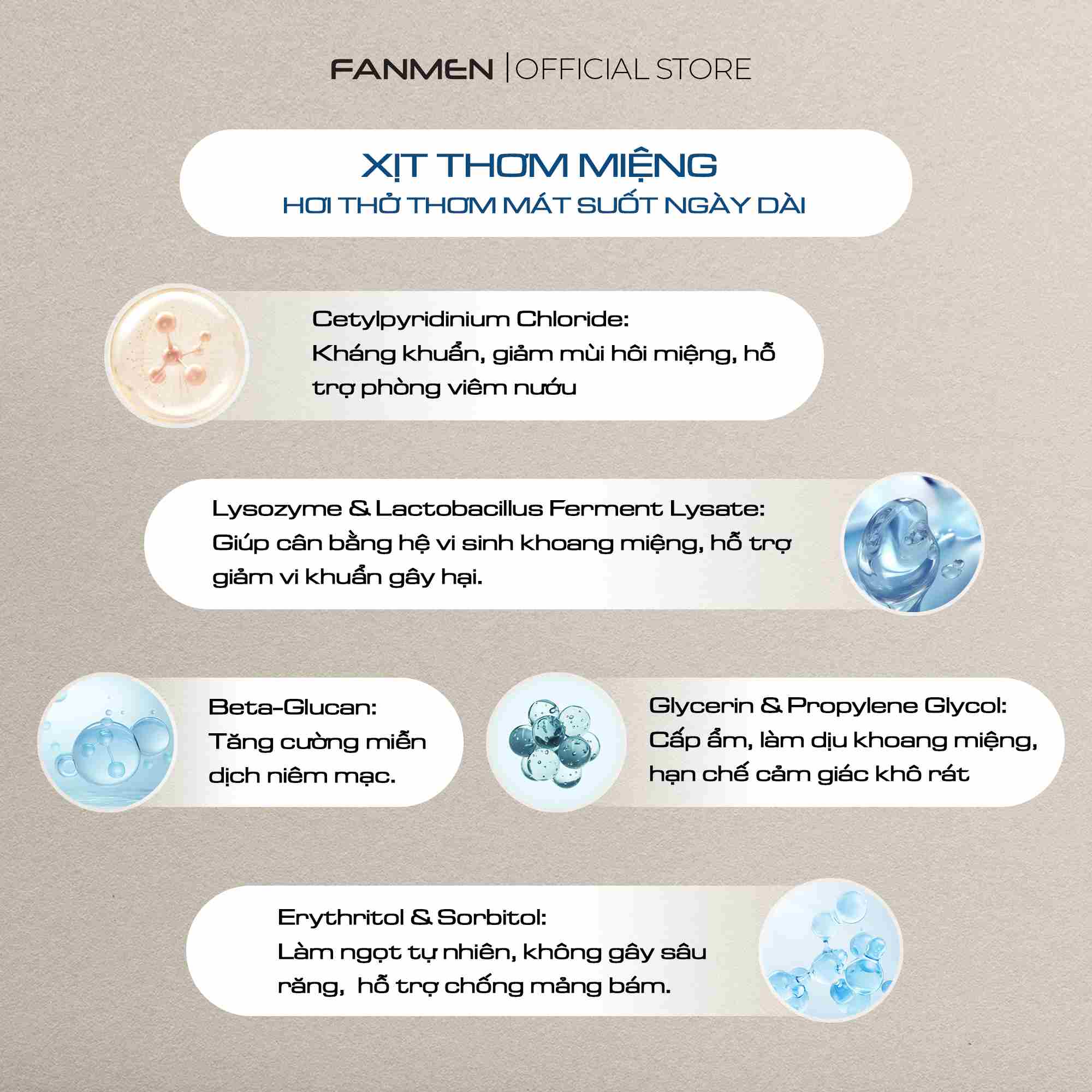 FANMEN | OFFICIAL STORE

XỊT THƠM MIỆNG
HƠI THỞ THƠM MÁT SUỐT NGÀY DÀI

Cetylpyridinium Chloride:
Kháng khuẩn, giảm mùi hôi miệng, hỗ trợ phòng viêm nướu

Lysozyme & Lactobacillus Ferment Lysate:
Giúp cân bằng hệ vi sinh khoang miệng, hỗ trợ giảm vi khuẩn gây hại.

Beta-Glucan:
Tăng cường miễn dịch niêm mạc.

Glycerin & Propylene Glycol:
Cấp ẩm, làm dịu khoang miệng, hạn chế cảm giác khô rát

Erythritol & Sorbitol:
Làm ngọt tự nhiên, không gây sâu răng,  hỗ trợ chống mảng bám.